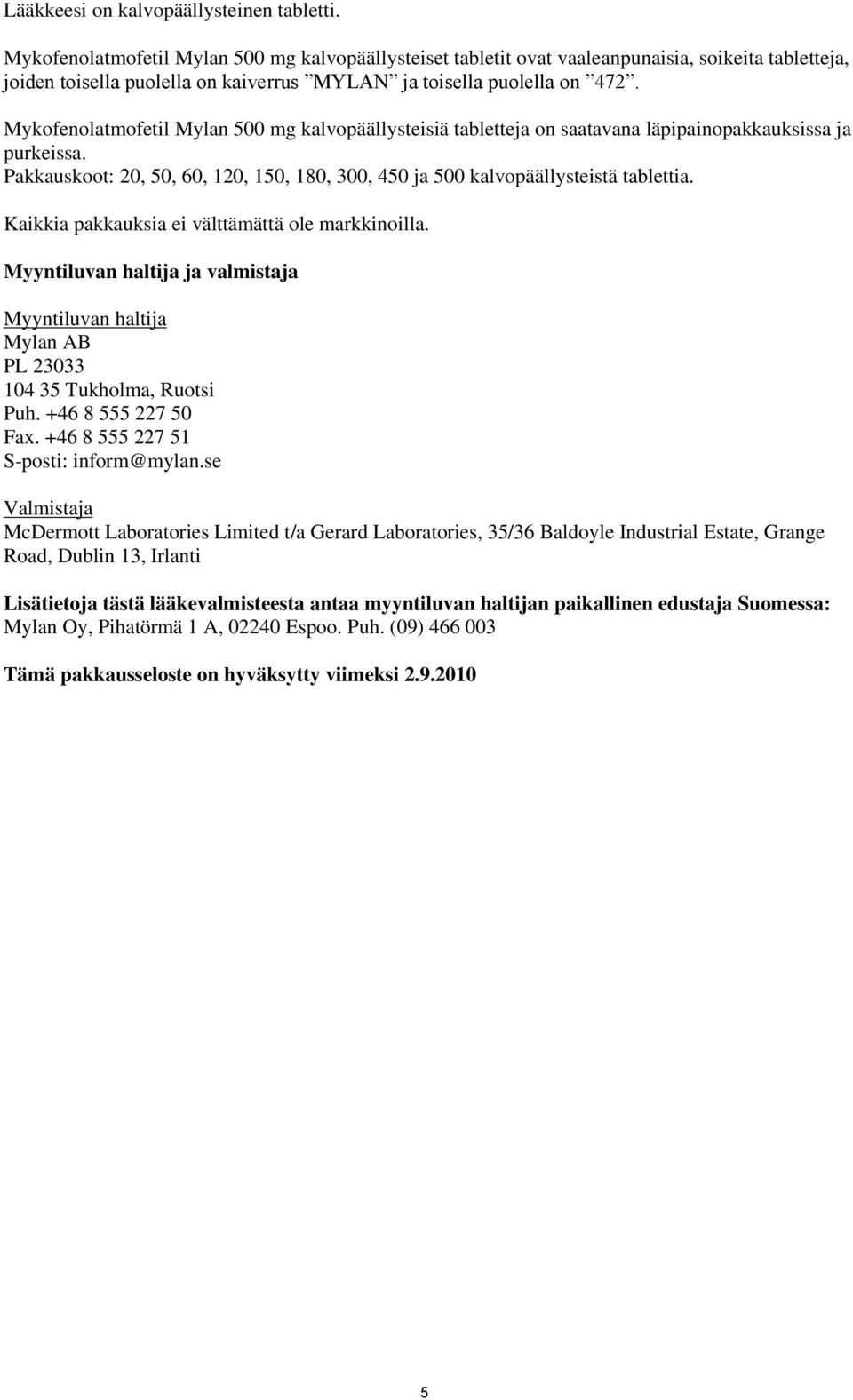 Lääkkeesi on kalvopäällysteinen tabletti.

Mykofenolatmofetil Mylan 500 mg kalvopäällysteiset tabletit ovat vaaleanpunaisia, soikeita tabletteja, joiden toisella puolella on kaiverrus ”MYLAN” ja toisella puolella on ”472”.

Mykofenolatmofetil Mylan 500 mg kalvopäällysteisiä tabletteja on saatavana läpipainopakkauksissa ja purkeissa.
Pakkauskoot: 20, 50, 60, 120, 150, 180, 300, 450 ja 500 kalvopäällysteistä tablettia.

Kaikkia pakkauksia ei välttämättä ole markkinoilla.

Myyntiluvan haltija ja valmistaja

Myyntiluvan haltija
Mylan AB
PL 23033
104 35 Tukholma, Ruotsi
Puh. +46 8 555 227 50
Fax. +46 8 555 227 51
S-posti: inform@mylan.se

Valmistaja
McDermott Laboratories Limited t/a Gerard Laboratories, 35/36 Baldoyle Industrial Estate, Grange Road, Dublin 13, Irlanti

Lisätietoja tästä lääkevalmisteesta antaa myyntiluvan haltijan paikallinen edustaja Suomessa:
Mylan Oy, Pihatörmä 1 A, 02240 Espoo. Puh. (09) 466 003

Tämä pakkausseloste on hyväksytty viimeksi 2.9.2010

5